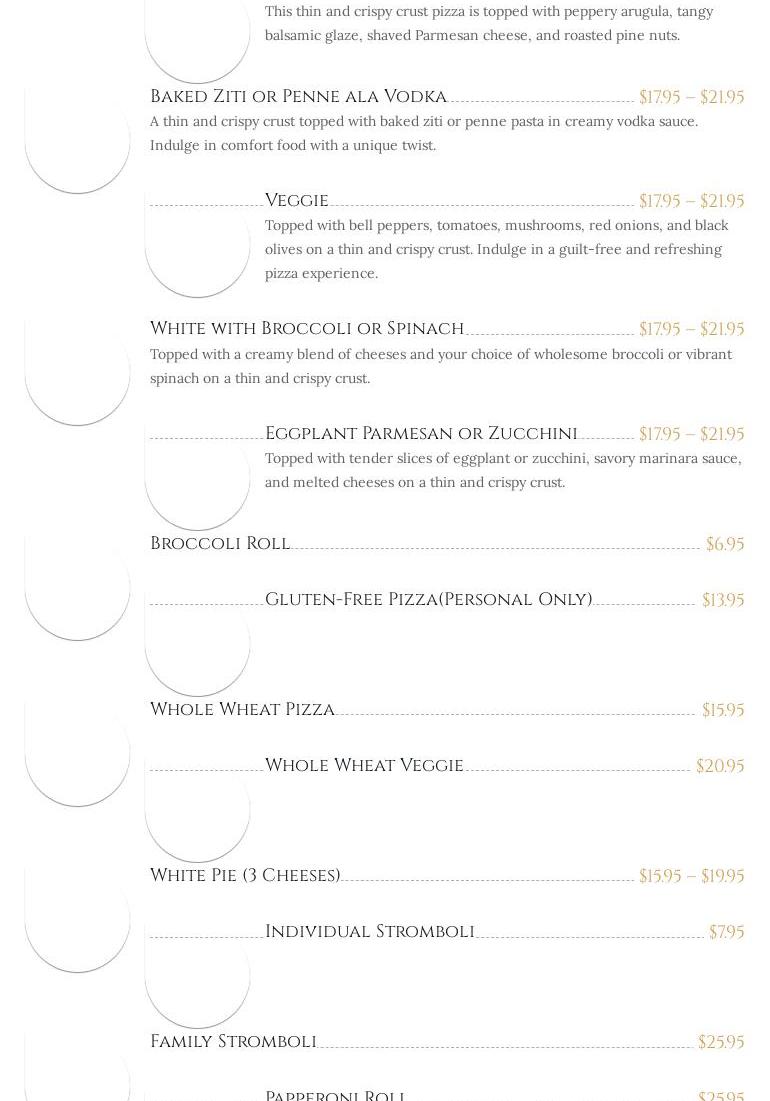 This thin and crispy crust pizza is topped with peppery arugula, tangy balsamic glaze, shaved Parmesan cheese, and roasted pine nuts.

Baked Ziti or Penne ala Vodka $17.95 – $21.95
A thin and crispy crust topped with baked ziti or penne pasta in creamy vodka sauce. Indulge in comfort food with a unique twist.

Veggie $17.95 – $21.95
Topped with bell peppers, tomatoes, mushrooms, red onions, and black olives on a thin and crispy crust. Indulge in a guilt-free and refreshing pizza experience.

White with Broccoli or Spinach $17.95 – $21.95
Topped with a creamy blend of cheeses and your choice of wholesome broccoli or vibrant spinach on a thin and crispy crust.

Eggplant Parmesan or Zucchini $17.95 – $21.95
Topped with tender slices of eggplant or zucchini, savory marinara sauce, and melted cheeses on a thin and crispy crust.

Broccoli Roll $6.95

Gluten-Free Pizza(Personal Only) $13.95

Whole Wheat Pizza $15.95

Whole Wheat Veggie $20.95

White Pie (3 Cheeses) $15.95 – $19.95

Individual Stromboli $7.95

Family Stromboli $25.95

Papperoni Roll $25.95